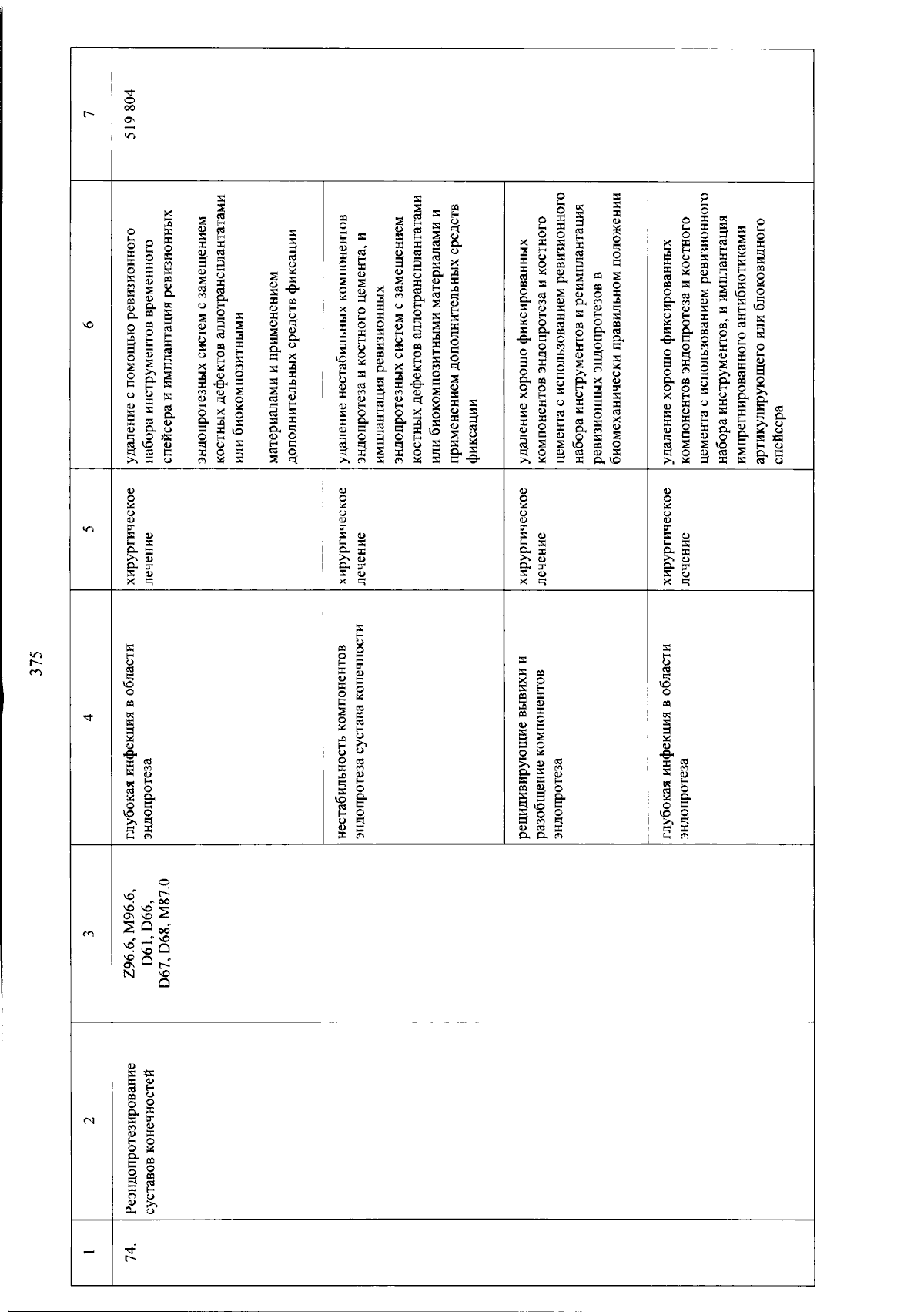 375

| 1 | 2 | 3 | 4 | 5 | 6 | 7 |
|---|---|---|---|---|---|---|
| 74. | Реэндопротезирование суставов конечностей | Z96.6, M96.6, D61, D66, D67, D68, M87.0 | глубокая инфекция в области эндопротеза | хирургическое лечение | удаление с помощью ревизионного набора инструментов временного спейсера и имплантация ревизионных эндопротезных систем с замещением костных дефектов аллотрансплантатами или биокомпозитными материалами и применением дополнительных средств фиксации | 519 804 |
| | | | нестабильность компонентов эндопротеза сустава конечности | хирургическое лечение | удаление нестабильных компонентов эндопротеза и костного цемента, и имплантация ревизионных эндопротезных систем с замещением костных дефектов аллотрансплантатами или биокомпозитными материалами и применением дополнительных средств фиксации | |
| | | | рецидивирующие вывихи и разобщение компонентов эндопротеза | хирургическое лечение | удаление хорошо фиксированных компонентов эндопротеза и костного цемента с использованием ревизионного набора инструментов и реимплантация ревизионных эндопротезов в биомеханически правильном положении | |
| | | | глубокая инфекция в области эндопротеза | хирургическое лечение | удаление хорошо фиксированных компонентов эндопротеза и костного цемента с использованием ревизионного набора инструментов, и имплантация импрегнированного антибиотиками артикулирующего или блоковидного спейсера | |